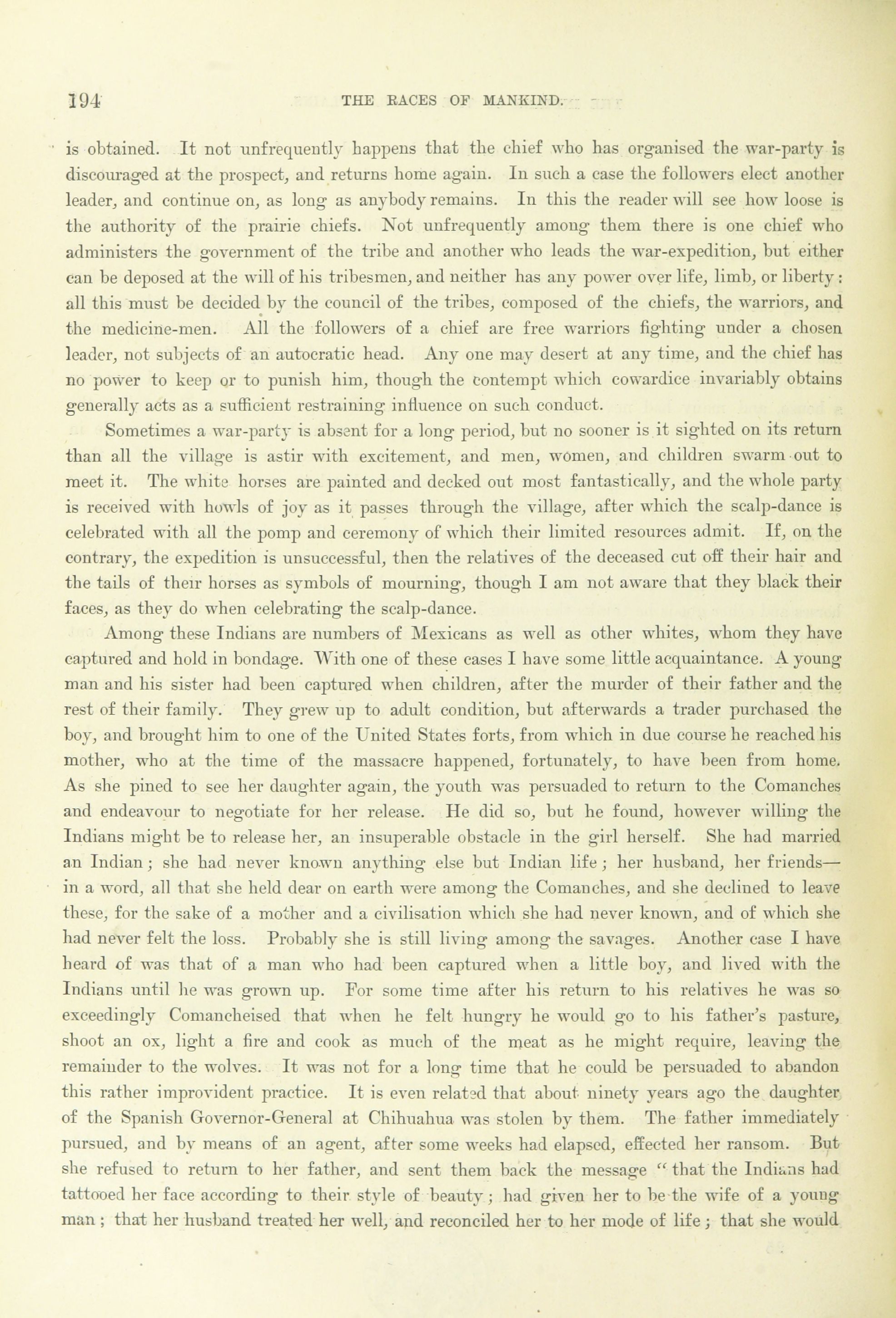 194 THE RACES OF MANKIND.

is obtained. It not unfrequently happens that the chief who has organised the war-party is discouraged at the prospect, and returns home again. In such a case the followers elect another leader, and continue on, as long as anybody remains. In this the reader will see how loose is the authority of the prairie chiefs. Not unfrequently among them there is one chief who administers the government of the tribe and another who leads the war-expedition, but either can be deposed at the will of his tribesmen, and neither has any power over life, limb, or liberty: all this must be decided by the council of the tribes, composed of the chiefs, the warriors, and the medicine-men. All the followers of a chief are free warriors fighting under a chosen leader, not subjects of an autocratic head. Any one may desert at any time, and the chief has no power to keep or to punish him, though the contempt which cowardice invariably obtains generally acts as a sufficient restraining influence on such conduct.

Sometimes a war-party is absent for a long period, but no sooner is it sighted on its return than all the village is astir with excitement, and men, women, and children swarm out to meet it. The white horses are painted and decked out most fantastically, and the whole party is received with howls of joy as it passes through the village, after which the scalp-dance is celebrated with all the pomp and ceremony of which their limited resources admit. If, on the contrary, the expedition is unsuccessful, then the relatives of the deceased cut off their hair and the tails of their horses as symbols of mourning, though I am not aware that they black their faces, as they do when celebrating the scalp-dance.

Among these Indians are numbers of Mexicans as well as other whites, whom they have captured and hold in bondage. With one of these cases I have some little acquaintance. A young man and his sister had been captured when children, after the murder of their father and the rest of their family. They grew up to adult condition, but afterwards a trader purchased the boy, and brought him to one of the United States forts, from which in due course he reached his mother, who at the time of the massacre happened, fortunately, to have been from home. As she pined to see her daughter again, the youth was persuaded to return to the Comanches and endeavour to negotiate for her release. He did so, but he found, however willing the Indians might be to release her, an insuperable obstacle in the girl herself. She had married an Indian; she had never known anything else but Indian life; her husband, her friends—in a word, all that she held dear on earth were among the Comanches, and she declined to leave these, for the sake of a mother and a civilisation which she had never known, and of which she had never felt the loss. Probably she is still living among the savages. Another case I have heard of was that of a man who had been captured when a little boy, and lived with the Indians until he was grown up. For some time after his return to his relatives he was so exceedingly Comancheised that when he felt hungry he would go to his father's pasture, shoot an ox, light a fire and cook as much of the meat as he might require, leaving the remainder to the wolves. It was not for a long time that he could be persuaded to abandon this rather improvident practice. It is even related that about ninety years ago the daughter of the Spanish Governor-General at Chihuahua was stolen by them. The father immediately pursued, and by means of an agent, after some weeks had elapsed, effected her ransom. But she refused to return to her father, and sent them back the message "that the Indians had tattooed her face according to their style of beauty; had given her to be the wife of a young man; that her husband treated her well, and reconciled her to her mode of life; that she would